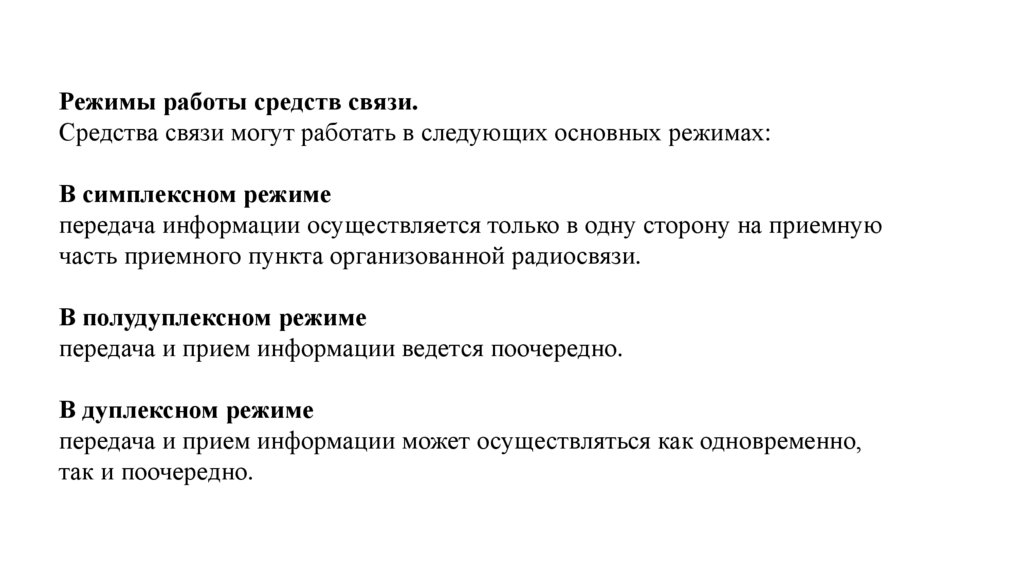 Режимы работы средств связи.
Средства связи могут работать в следующих основных режимах:

В симплексном режиме
передача информации осуществляется только в одну сторону на приемную часть приемного пункта организованной радиосвязи.

В полудуплексном режиме
передача и прием информации ведется поочередно.

В дуплексном режиме
передача и прием информации может осуществляться как одновременно, так и поочередно.